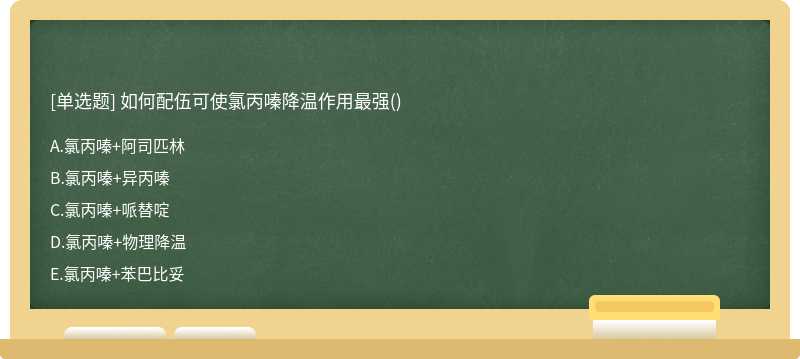 [单选题] 如何配伍可使氯丙嗪降温作用最强()

A.氯丙嗪+阿司匹林

B.氯丙嗪+异丙嗪

C.氯丙嗪+哌替啶

D.氯丙嗪+物理降温

E.氯丙嗪+苯巴比妥